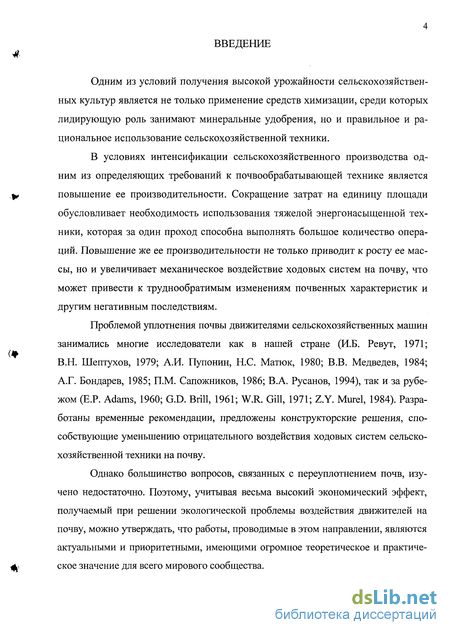 4

ВВЕДЕНИЕ

Одним из условий получения высокой урожайности сельскохозяйственных культур является не только применение средств химизации, среди которых лидирующую роль занимают минеральные удобрения, но и правильное и рациональное использование сельскохозяйственной техники.

В условиях интенсификации сельскохозяйственного производства одним из определяющих требований к почвообрабатывающей технике является повышение ее производительности. Сокращение затрат на единицу площади обусловливает необходимость использования тяжелой энергонасыщенной техники, которая за один проход способна выполнять большое количество операций. Повышение же ее производительности не только приводит к росту ее массы, но и увеличивает механическое воздействие ходовых систем на почву, что может привести к труднообратимым изменениям почвенных характеристик и другим негативным последствиям.

Проблемой уплотнения почвы движителями сельскохозяйственных машин занимались многие исследователи как в нашей стране (И.Б. Ревут, 1971; В.Н. Шептухов, 1979; А.И. Пупонин, Н.С. Матюк, 1980; В.В. Медведев, 1984; А.Г. Бондарев, 1985; П.М. Сапожников, 1986; В.А. Русанов, 1994), так и за рубежом (E.P. Adams, 1960; G.D. Brill, 1961; W.R. Gill, 1971; Z.Y. Murel, 1984). Разработаны временные рекомендации, предложены конструкторские решения, способствующие уменьшению отрицательного воздействия ходовых систем сельскохозяйственной техники на почву.

Однако большинство вопросов, связанных с переуплотнением почв, изучено недостаточно. Поэтому, учитывая весьма высокий экономический эффект, получаемый при решении экологической проблемы воздействия движителей на почву, можно утверждать, что работы, проводимые в этом направлении, являются актуальными и приоритетными, имеющими огромное теоретическое и практическое значение для всего мирового сообщества.

dsLib.net
библиотека диссертаций